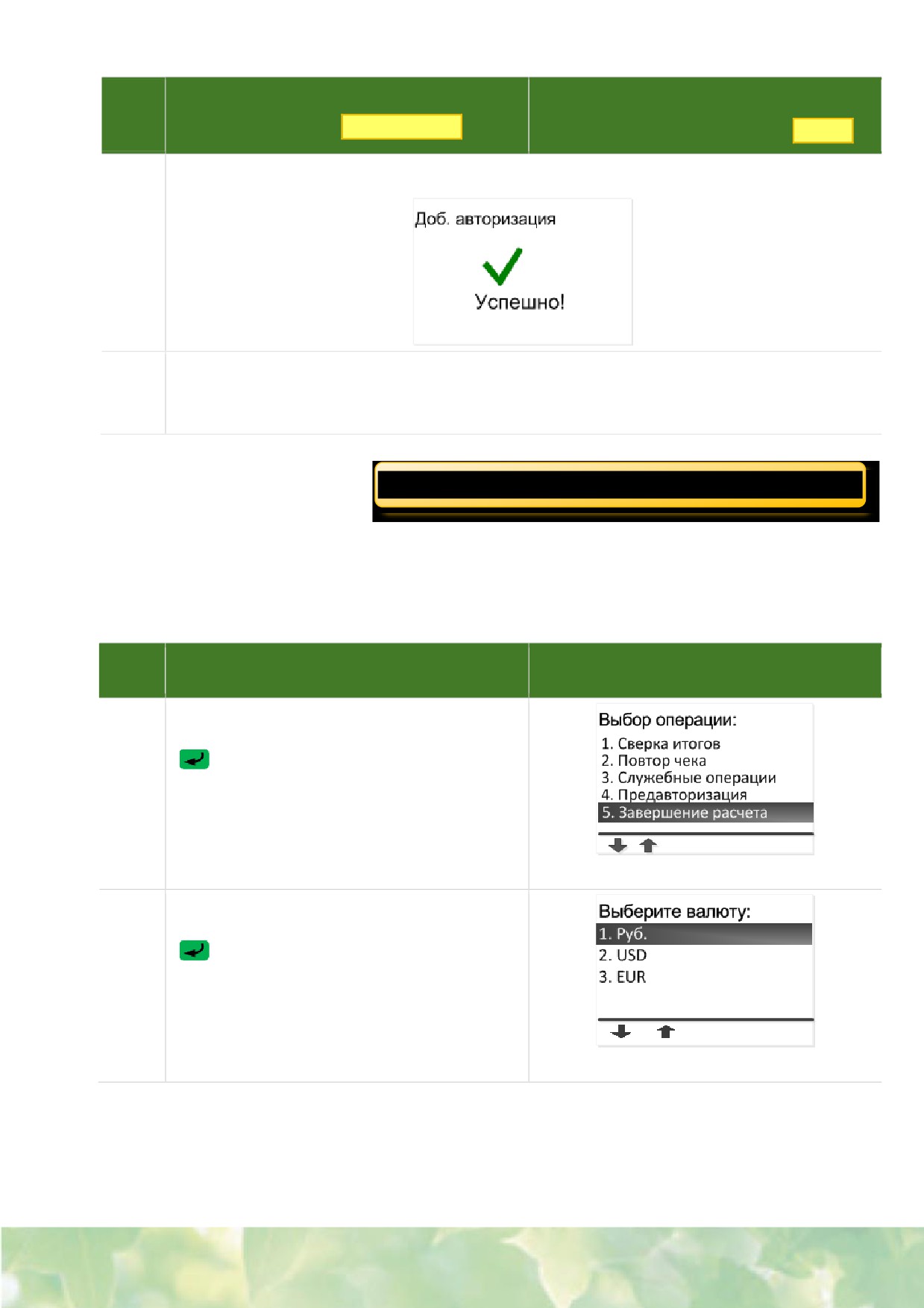 Доб. авторизация

Успешно!

Выбор операции:
1. Сверка итогов
2. Повтор чека
3. Служебные операции
4. Предавторизация
5. Завершение расчета

Выберите валюту:
1. Руб.
2. USD
3. EUR